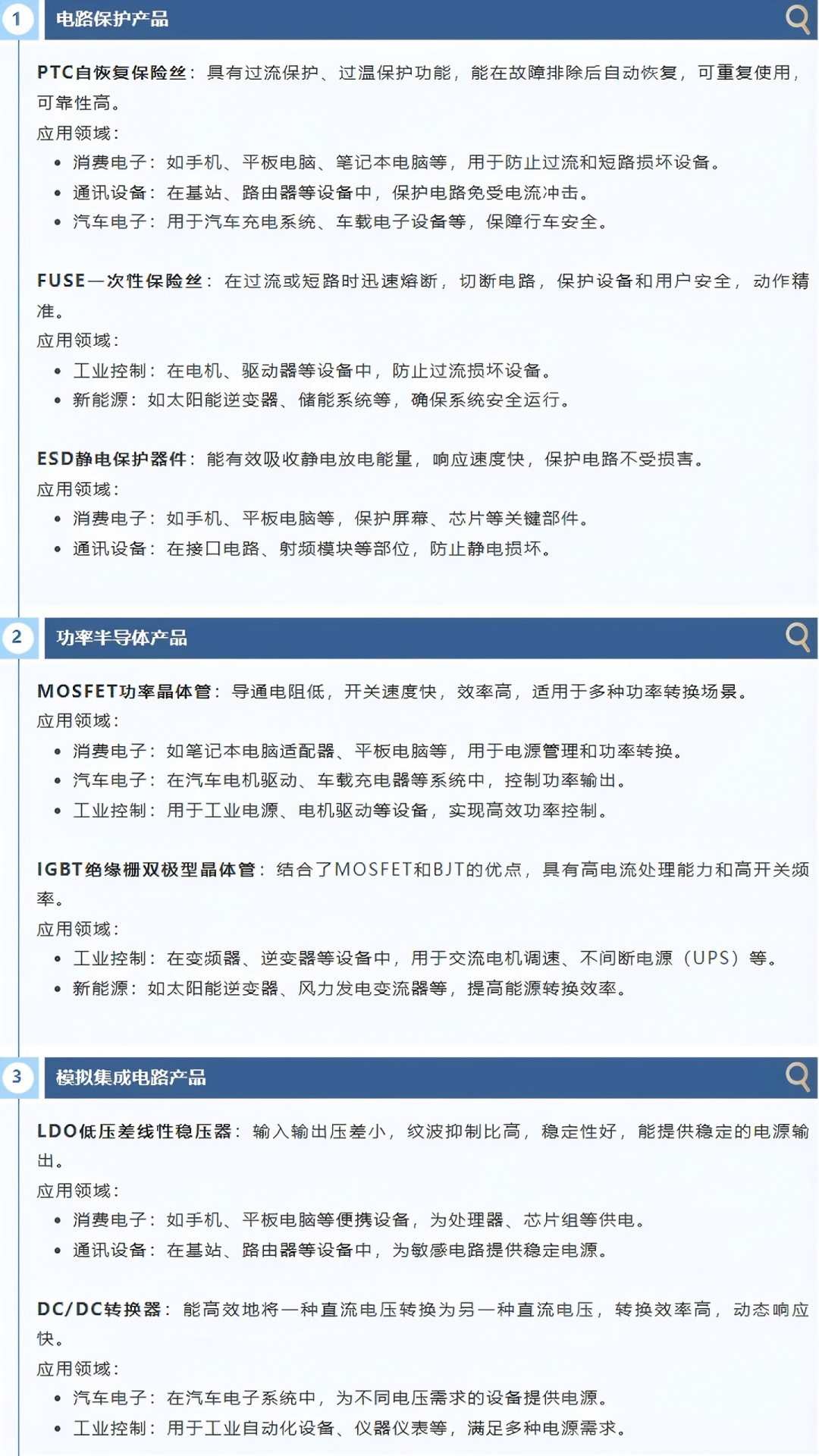 1 电路保护产品

PTC自恢复保险丝：具有过流保护、过温保护功能，能在故障排除后自动恢复，可重复使用，可靠性高。
应用领域：
• 消费电子：如手机、平板电脑、笔记本电脑等，用于防止过流和短路损坏设备。
• 通讯设备：在基站、路由器等设备中，保护电路免受电流冲击。
• 汽车电子：用于汽车充电系统、车载电子设备等，保障行车安全。

FUSE一次性保险丝：在过流或短路时迅速熔断，切断电路，保护设备和用户安全，动作精准。
应用领域：
• 工业控制：在电机、驱动器等设备中，防止过流损坏设备。
• 新能源：如太阳能逆变器、储能系统等，确保系统安全运行。

ESD静电保护器件：能有效吸收静电放电能量，响应速度快，保护电路不受损害。
应用领域：
• 消费电子：如手机、平板电脑等，保护屏幕、芯片等关键部件。
• 通讯设备：在接口电路、射频模块等部位，防止静电损坏。

2 功率半导体产品

MOSFET功率晶体管：导通电阻低，开关速度快，效率高，适用于多种功率转换场景。
应用领域：
• 消费电子：如笔记本电脑适配器、平板电脑等，用于电源管理和功率转换。
• 汽车电子：在汽车电机驱动、车载充电器等系统中，控制功率输出。
• 工业控制：用于工业电源、电机驱动等设备，实现高效功率控制。

IGBT绝缘栅双极型晶体管：结合了MOSFET和BJT的优点，具有高电流处理能力和高开关频率。
应用领域：
• 工业控制：在变频器、逆变器等设备中，用于交流电机调速、不间断电源（UPS）等。
• 新能源：如太阳能逆变器、风力发电变流器等，提高能源转换效率。

3 模拟集成电路产品

LDO低压差线性稳压器：输入输出压差小，纹波抑制比高，稳定性好，能提供稳定的电源输出。
应用领域：
• 消费电子：如手机、平板电脑等便携设备，为处理器、芯片组等供电。
• 通讯设备：在基站、路由器等设备中，为敏感电路提供稳定电源。

DC/DC转换器：能高效地将一种直流电压转换为另一种直流电压，转换效率高，动态响应快。
应用领域：
• 汽车电子：在汽车电子系统中，为不同电压需求的设备提供电源。
• 工业控制：用于工业自动化设备、仪器仪表等，满足多种电源需求。